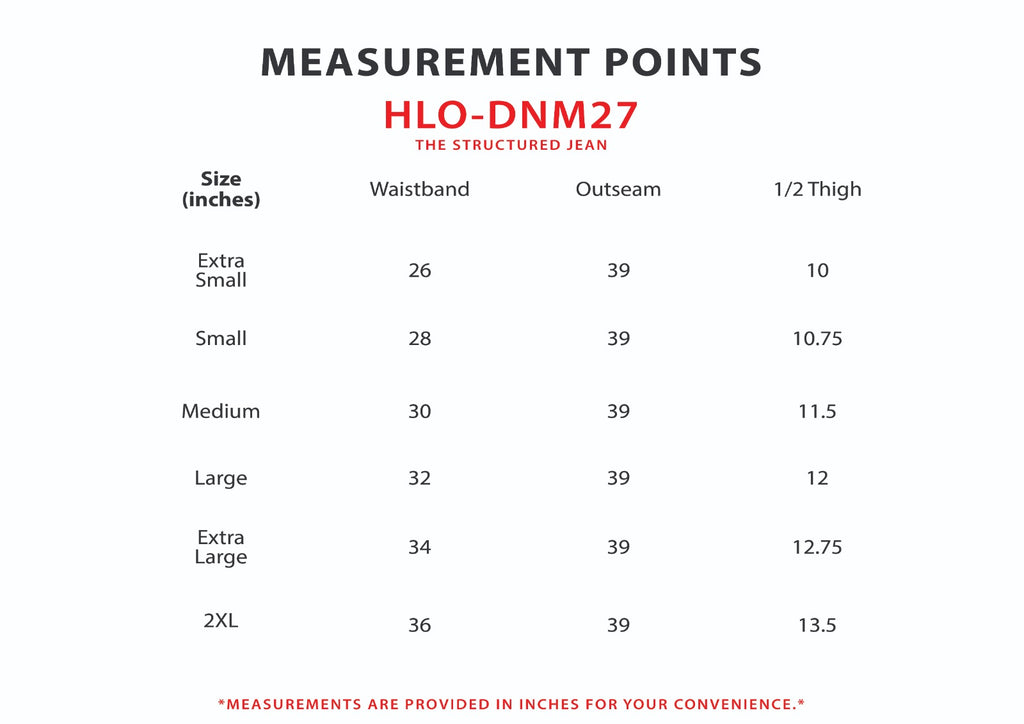 MEASUREMENT POINTS

HLO-DNM27

THE STRUCTURED JEAN

| Size (inches) | Waistband | Outseam | 1/2 Thigh |
|---|---|---|---|
| Extra Small | 26 | 39 | 10 |
| Small | 28 | 39 | 10.75 |
| Medium | 30 | 39 | 11.5 |
| Large | 32 | 39 | 12 |
| Extra Large | 34 | 39 | 12.75 |
| 2XL | 36 | 39 | 13.5 |

*MEASUREMENTS ARE PROVIDED IN INCHES FOR YOUR CONVENIENCE.*